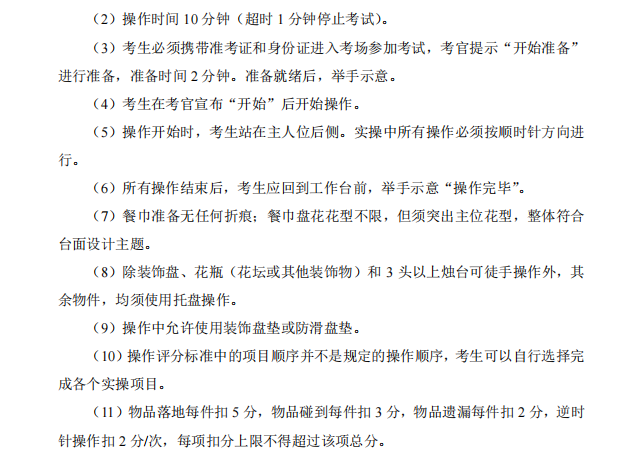 （2）操作时间 10 分钟（超时 1 分钟停止考试）。

（3）考生必须携带准考证和身份证进入考场参加考试，考官提示“开始准备”进行准备，准备时间 2 分钟。准备就绪后，举手示意。

（4）考生在考官宣布“开始”后开始操作。

（5）操作开始时，考生站在主人位后侧。实操中所有操作必须按顺时针方向进行。

（6）所有操作结束后，考生应回到工作台前，举手示意“操作完毕”。

（7）餐巾准备无任何折痕；餐巾盘花花型不限，但须突出主位花型，整体符合台面设计主题。

（8）除装饰盘、花瓶（花坛或其他装饰物）和 3 头以上烛台可徒手操作外，其余物件，均须使用托盘操作。

（9）操作中允许使用装饰盘垫或防滑盘垫。

（10）操作评分标准中的项目顺序并不是规定的操作顺序，考生可以自行选择完成各个实操项目。

（11）物品落地每件扣 5 分，物品碰到每件扣 3 分，物品遗漏每件扣 2 分，逆时针操作扣 2 分/次，每项扣分上限不得超过该项总分。